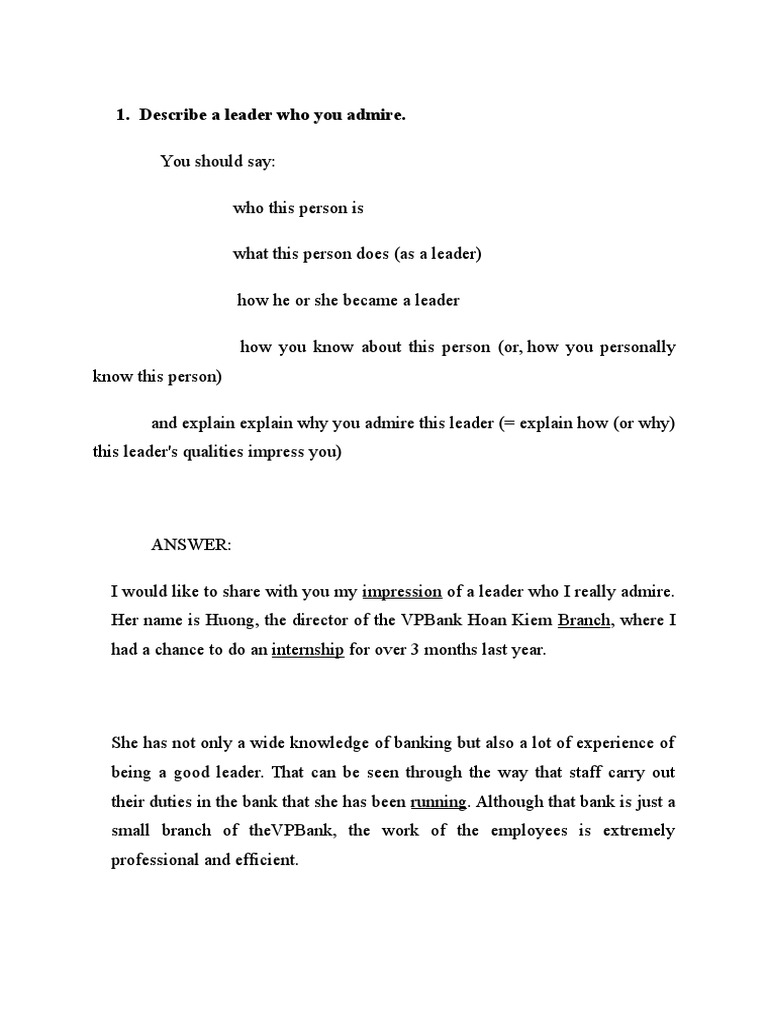 1. Describe a leader who you admire.

You should say:

who this person is

what this person does (as a leader)

how he or she became a leader

how you know about this person (or, how you personally know this person)

and explain explain why you admire this leader (= explain how (or why) this leader's qualities impress you)

ANSWER:

I would like to share with you my impression of a leader who I really admire. Her name is Huong, the director of the VPBank Hoan Kiem Branch, where I had a chance to do an internship for over 3 months last year.

She has not only a wide knowledge of banking but also a lot of experience of being a good leader. That can be seen through the way that staff carry out their duties in the bank that she has been running. Although that bank is just a small branch of theVPBank, the work of the employees is extremely professional and efficient.